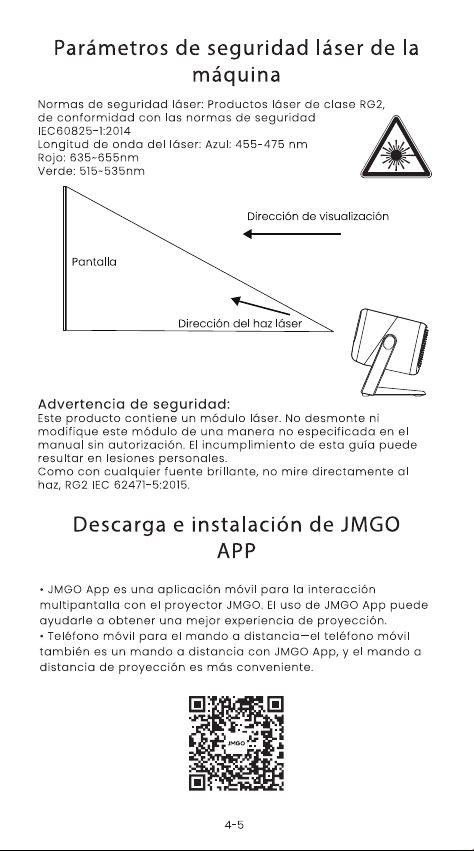 Parámetros de seguridad láser de la máquina

Normas de seguridad láser: Productos láser de clase RG2, de conformidad con las normas de seguridad IEC60825-1:2014
Longitud de onda del láser: Azul: 455-475 nm
Rojo: 635-655nm
Verde: 515-535nm

Dirección de visualización

Pantalla

Dirección del haz láser

Advertencia de seguridad:
Este producto contiene un módulo láser. No desmonte ni modifique este módulo de una manera no especificada en el manual sin autorización. El incumplimiento de esta guía puede resultar en lesiones personales.
Como con cualquier fuente brillante, no mire directamente al haz, RG2 IEC 62471-5:2015.

Descarga e instalación de JMGO APP

• JMGO App es una aplicación móvil para la interacción multipantalla con el proyector JMGO. El uso de JMGO App puede ayudarle a obtener una mejor experiencia de proyección.
• Teléfono móvil para el mando a distancia—el teléfono móvil también es un mando a distancia con JMGO App, y el mando a distancia de proyección es más conveniente.

JMGO

4-5